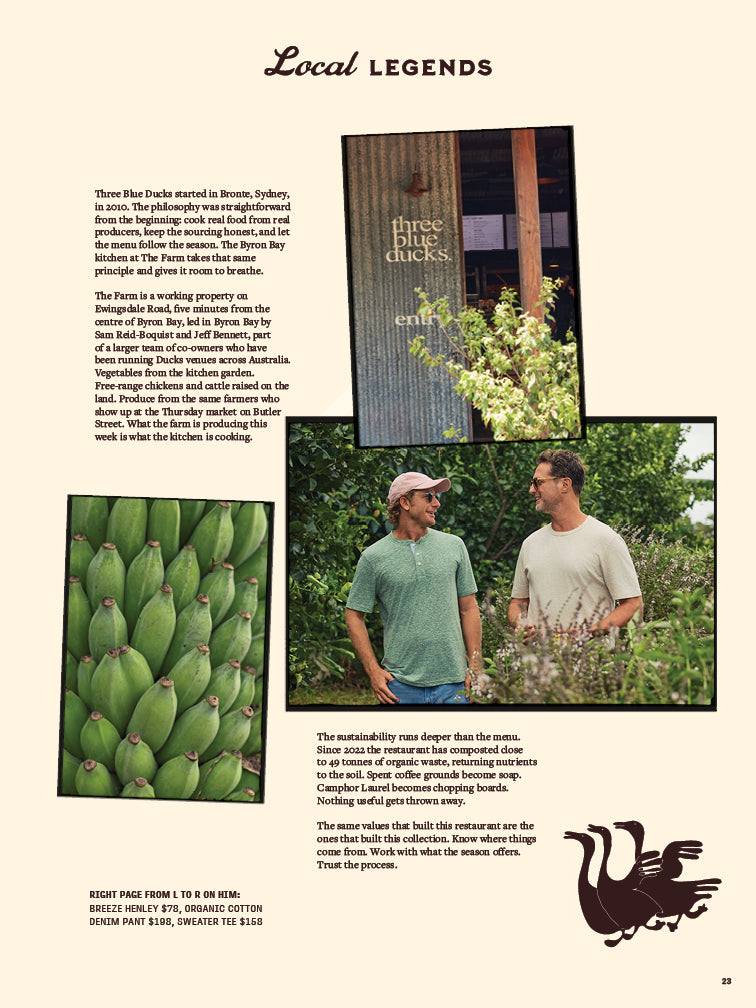 Local LEGENDS

Three Blue Ducks started in Bronte, Sydney, in 2010. The philosophy was straightforward from the beginning: cook real food from real producers, keep the sourcing honest, and let the menu follow the season. The Byron Bay kitchen at The Farm takes that same principle and gives it room to breathe.

The Farm is a working property on Ewingsdale Road, five minutes from the centre of Byron Bay, led in Byron Bay by Sam Reid-Boquist and Jeff Bennett, part of a larger team of co-owners who have been running Ducks venues across Australia. Vegetables from the kitchen garden. Free-range chickens and cattle raised on the land. Produce from the same farmers who show up at the Thursday market on Butler Street. What the farm is producing this week is what the kitchen is cooking.

three blue ducks.

entr

The sustainability runs deeper than the menu. Since 2022 the restaurant has composted close to 49 tonnes of organic waste, returning nutrients to the soil. Spent coffee grounds become soap. Camphor Laurel becomes chopping boards. Nothing useful gets thrown away.

The same values that built this restaurant are the ones that built this collection. Know where things come from. Work with what the season offers. Trust the process.

RIGHT PAGE FROM L TO R ON HIM:
BREEZE HENLEY $78, ORGANIC COTTON DENIM PANT $198, SWEATER TEE $158

23